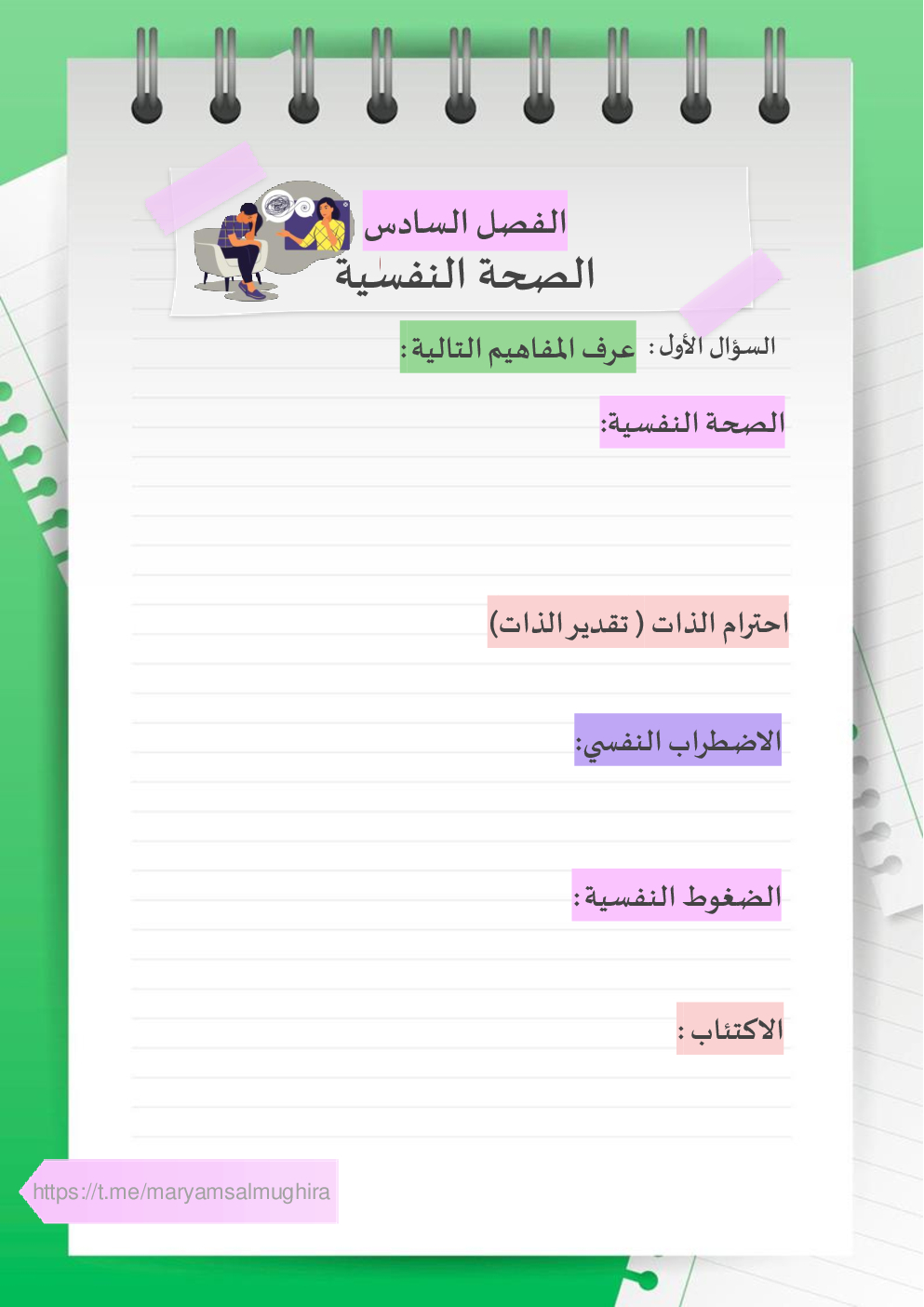 الفصل السادس
الصحة النفسية

السؤال الأول : عرف المفاهيم التالية :

الصحة النفسية:

احترام الذات ( تقدير الذات)

الاضطراب النفسي:

الضغوط النفسية :

الاكتئاب :

https://t.me/maryamsalmughira